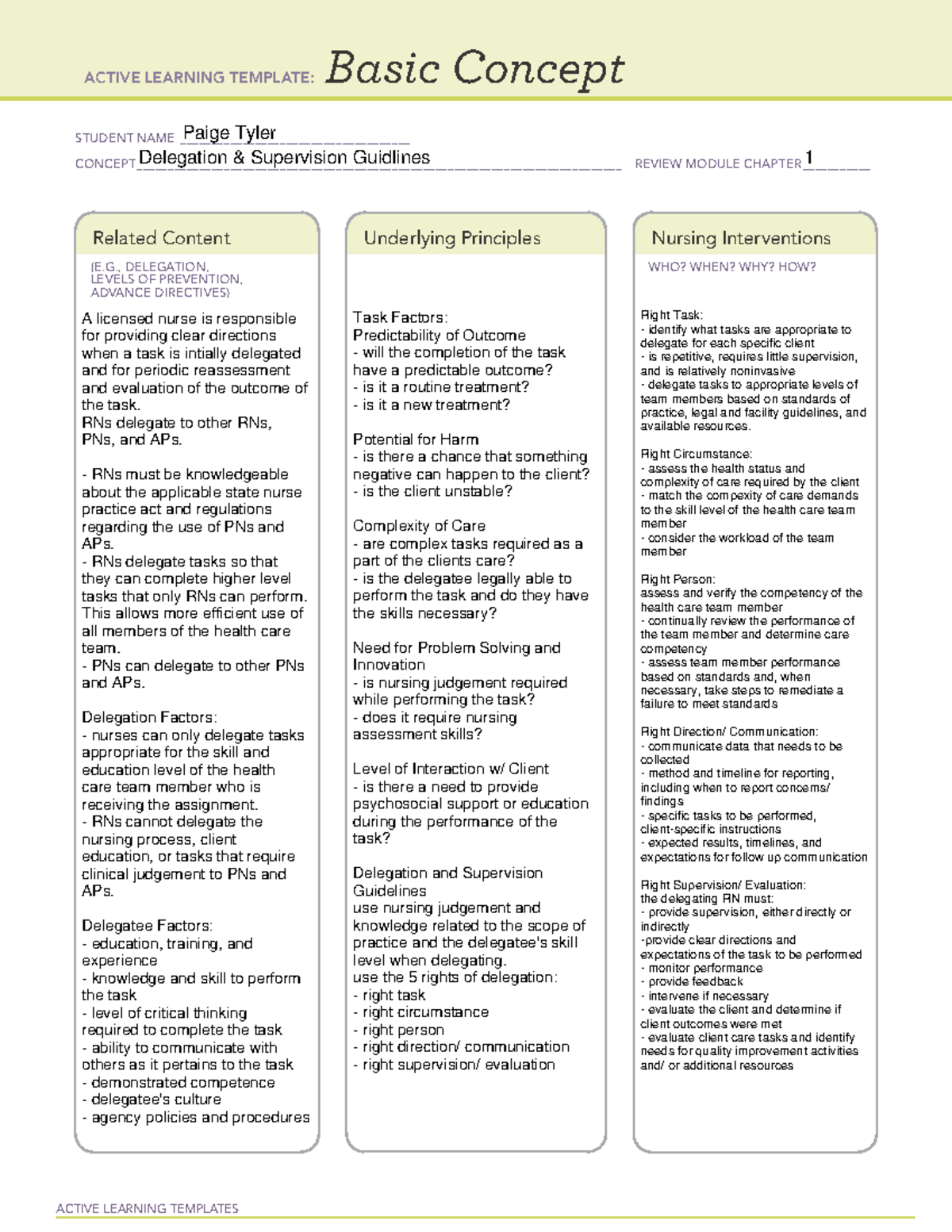 ACTIVE LEARNING TEMPLATE: Basic Concept

STUDENT NAME Paige Tyler

CONCEPT Delegation & Supervision Guidlines

REVIEW MODULE CHAPTER 1

Related Content

(E.G., DELEGATION, LEVELS OF PREVENTION, ADVANCE DIRECTIVES)

A licensed nurse is responsible for providing clear directions when a task is intially delegated and for periodic reassessment and evaluation of the outcome of the task.
RNs delegate to other RNs, PNs, and APs.

- RNs must be knowledgeable about the applicable state nurse practice act and regulations regarding the use of PNs and APs.
- RNs delegate tasks so that they can complete higher level tasks that only RNs can perform. This allows more efficient use of all members of the health care team.
- PNs can delegate to other PNs and APs.

Delegation Factors:
- nurses can only delegate tasks appropriate for the skill and education level of the health care team member who is receiving the assignment.
- RNs cannot delegate the nursing process, client education, or tasks that require clinical judgement to PNs and APs.

Delegatee Factors:
- education, training, and experience
- knowledge and skill to perform the task
- level of critical thinking required to complete the task
- ability to communicate with others as it pertains to the task
- demonstrated competence
- delegatee's culture
- agency policies and procedures

Underlying Principles

Task Factors:
Predictability of Outcome
- will the completion of the task have a predictable outcome?
- is it a routine treatment?
- is it a new treatment?

Potential for Harm
- is there a chance that something negative can happen to the client?
- is the client unstable?

Complexity of Care
- are complex tasks required as a part of the clients care?
- is the delegatee legally able to perform the task and do they have the skills necessary?

Need for Problem Solving and Innovation
- is nursing judgement required while performing the task?
- does it require nursing assessment skills?

Level of Interaction w/ Client
- is there a need to provide psychosocial support or education during the performance of the task?

Delegation and Supervision Guidelines
use nursing judgement and knowledge related to the scope of practice and the delegatee's skill level when delegating.
use the 5 rights of delegation:
- right task
- right circumstance
- right person
- right direction/ communication
- right supervision/ evaluation

Nursing Interventions

WHO? WHEN? WHY? HOW?

Right Task:
- identify what tasks are appropriate to delegate for each specific client
- is repetitive, requires little supervision, and is relatively noninvasive
- delegate tasks to appropriate levels of team members based on standards of practice, legal and facility guidelines, and available resources.

Right Circumstance:
- assess the health status and complexity of care required by the client
- match the compexity of care demands to the skill level of the health care team member
- consider the workload of the team member

Right Person:
assess and verify the competency of the health care team member
- continually review the performance of the team member and determine care competency
- assess team member performance based on standards and, when necessary, take steps to remediate a failure to meet standards

Right Direction/ Communication:
- communicate data that needs to be collected
- method and timeline for reporting, including when to report concerns/ findings
- specific tasks to be performed, client-specific instructions
- expected results, timelines, and expectations for follow up communication

Right Supervision/ Evaluation:
the delegating RN must:
- provide supervision, either directly or indirectly
-provide clear directions and expectations of the task to be performed
- monitor performance
- provide feedback
- intervene if necessary
- evaluate the client and determine if client outcomes were met
- evaluate client care tasks and identify needs for quality improvement activities and/ or additional resources

ACTIVE LEARNING TEMPLATES